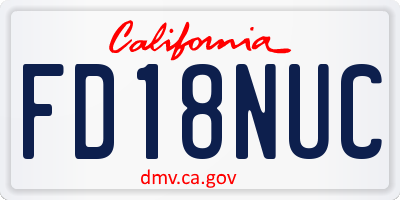 California

FD18NUC

dmv.ca.gov